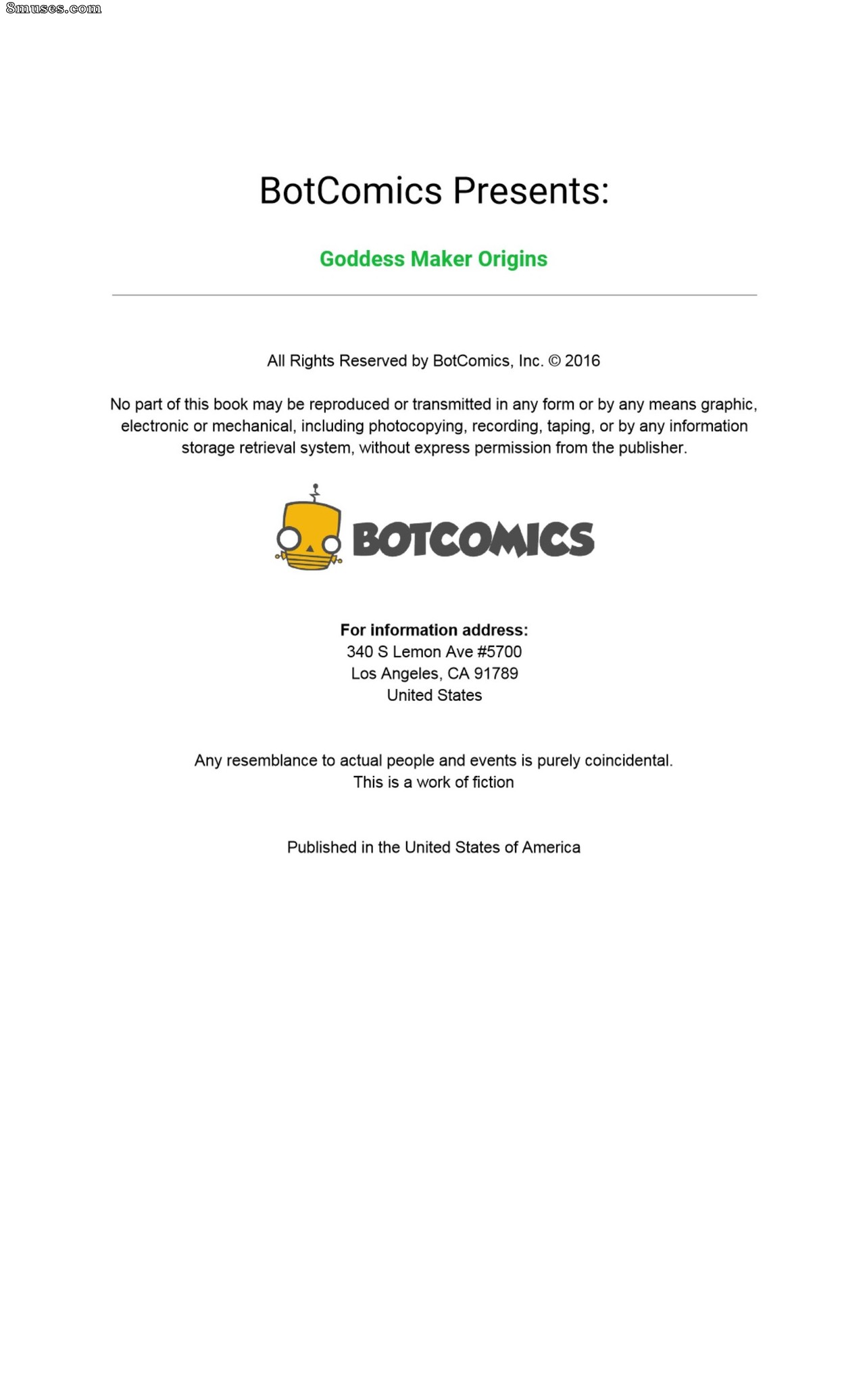 8muses.com

BotComics Presents:

Goddess Maker Origins

All Rights Reserved by BotComics, Inc. © 2016

No part of this book may be reproduced or transmitted in any form or by any means graphic, electronic or mechanical, including photocopying, recording, taping, or by any information storage retrieval system, without express permission from the publisher.

BOTCOMICS

For information address:
340 S Lemon Ave #5700
Los Angeles, CA 91789
United States

Any resemblance to actual people and events is purely coincidental.
This is a work of fiction

Published in the United States of America